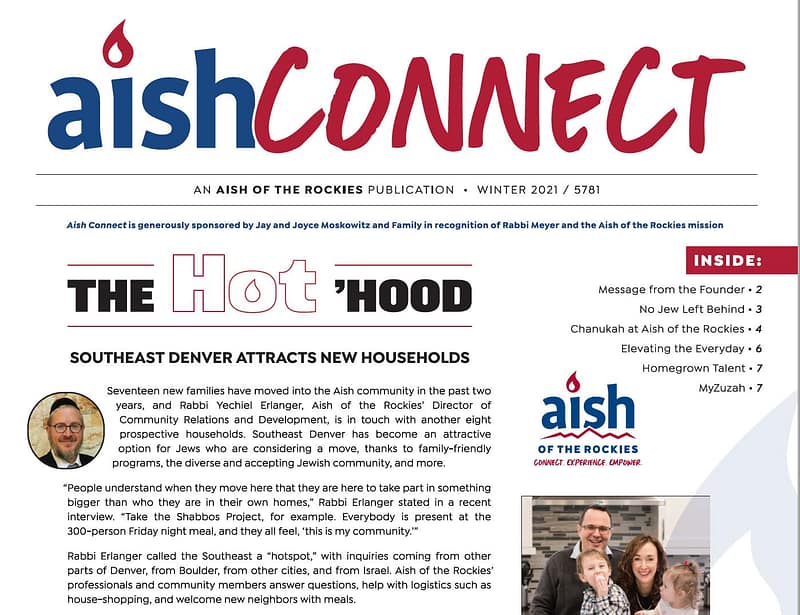 aishCONNECT

AN AISH OF THE ROCKIES PUBLICATION • WINTER 2021 / 5781

Aish Connect is generously sponsored by Jay and Joyce Moskowitz and Family in recognition of Rabbi Meyer and the Aish of the Rockies mission

THE Hot 'HOOD

SOUTHEAST DENVER ATTRACTS NEW HOUSEHOLDS

Seventeen new families have moved into the Aish community in the past two years, and Rabbi Yechiel Erlanger, Aish of the Rockies' Director of Community Relations and Development, is in touch with another eight prospective households. Southeast Denver has become an attractive option for Jews who are considering a move, thanks to family-friendly programs, the diverse and accepting Jewish community, and more.

"People understand when they move here that they are here to take part in something bigger than who they are in their own homes," Rabbi Erlanger stated in a recent interview. "Take the Shabbos Project, for example. Everybody is present at the 300-person Friday night meal, and they all feel, 'this is my community.'"

Rabbi Erlanger called the Southeast a "hotspot," with inquiries coming from other parts of Denver, from Boulder, from other cities, and from Israel. Aish of the Rockies' professionals and community members answer questions, help with logistics such as house-shopping, and welcome new neighbors with meals.

INSIDE:

Message from the Founder • 2
No Jew Left Behind • 3
Chanukah at Aish of the Rockies • 4
Elevating the Everyday • 6
Homegrown Talent • 7
MyZuzah • 7

aish
OF THE ROCKIES
CONNECT. EXPERIENCE. EMPOWER.